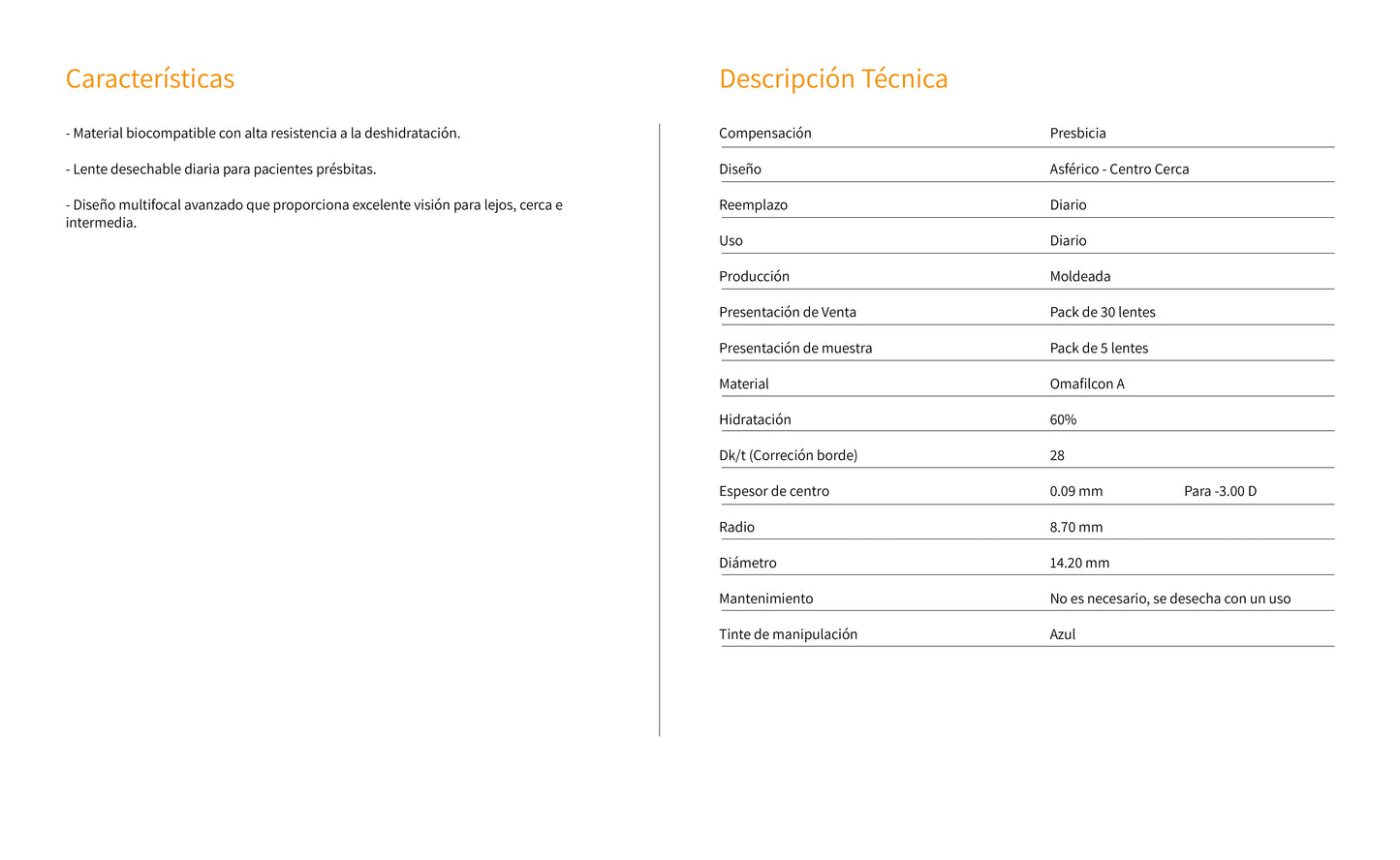 Características

- Material biocompatible con alta resistencia a la deshidratación.

- Lente desechable diaria para pacientes présbitas.

- Diseño multifocal avanzado que proporciona excelente visión para lejos, cerca e intermedia.

Descripción Técnica

| | | |
|---|---|---|
| Compensación | Presbicia | |
| Diseño | Asférico - Centro Cerca | |
| Reemplazo | Diario | |
| Uso | Diario | |
| Producción | Moldeada | |
| Presentación de Venta | Pack de 30 lentes | |
| Presentación de muestra | Pack de 5 lentes | |
| Material | Omafilcon A | |
| Hidratación | 60% | |
| Dk/t (Correción borde) | 28 | |
| Espesor de centro | 0.09 mm | Para -3.00 D |
| Radio | 8.70 mm | |
| Diámetro | 14.20 mm | |
| Mantenimiento | No es necesario, se desecha con un uso | |
| Tinte de manipulación | Azul | |